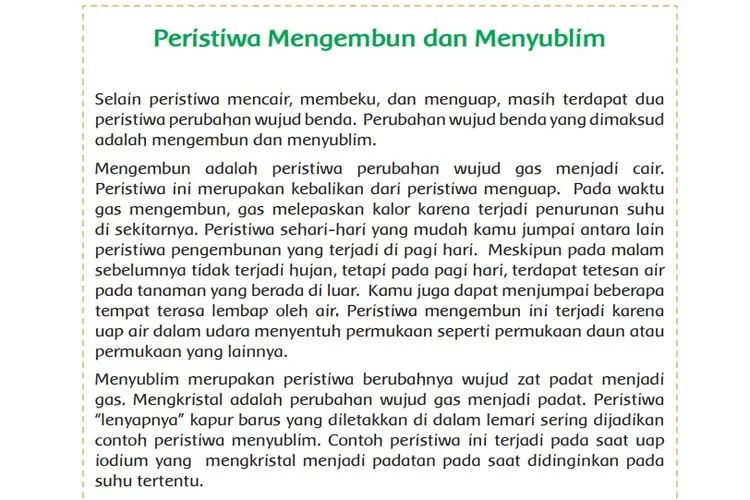 Peristiwa Mengembun dan Menyublim

Selain peristiwa mencair, membeku, dan menguap, masih terdapat dua peristiwa perubahan wujud benda. Perubahan wujud benda yang dimaksud adalah mengembun dan menyublim.

Mengembun adalah peristiwa perubahan wujud gas menjadi cair. Peristiwa ini merupakan kebalikan dari peristiwa menguap. Pada waktu gas mengembun, gas melepaskan kalor karena terjadi penurunan suhu di sekitarnya. Peristiwa sehari-hari yang mudah kamu jumpai antara lain peristiwa pengembunan yang terjadi di pagi hari. Meskipun pada malam sebelumnya tidak terjadi hujan, tetapi pada pagi hari, terdapat tetesan air pada tanaman yang berada di luar. Kamu juga dapat menjumpai beberapa tempat terasa lembap oleh air. Peristiwa mengembun ini terjadi karena uap air dalam udara menyentuh permukaan seperti permukaan daun atau permukaan yang lainnya.

Menyublim merupakan peristiwa berubahnya wujud zat padat menjadi gas. Mengkristal adalah perubahan wujud gas menjadi padat. Peristiwa "lenyapnya" kapur barus yang diletakkan di dalam lemari sering dijadikan contoh peristiwa menyublim. Contoh peristiwa ini terjadi pada saat uap iodium yang mengkristal menjadi padatan pada saat didinginkan pada suhu tertentu.